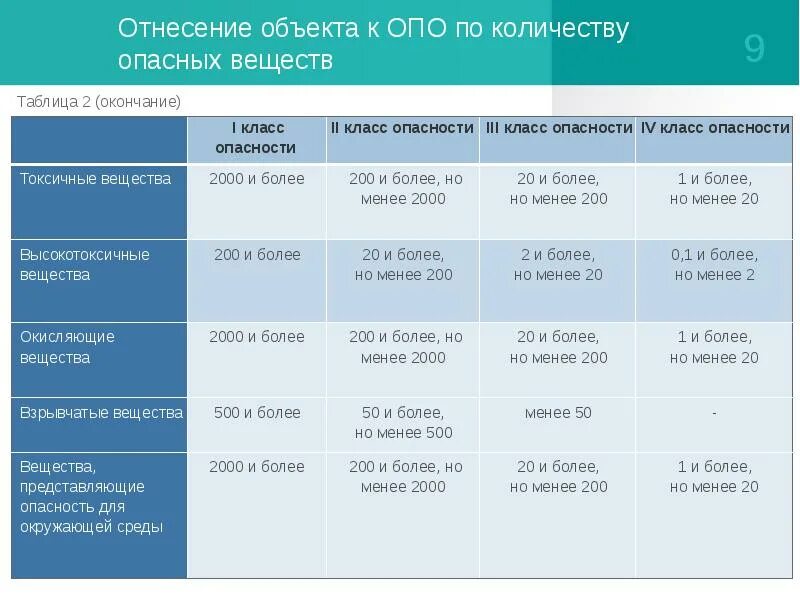 Отнесение объекта к ОПО по количеству опасных веществ

9

Таблица 2 (окончание)

|  | I класс опасности | II класс опасности | III класс опасности | IV класс опасности |
|---|---|---|---|---|
| Токсичные вещества | 2000 и более | 200 и более, но менее 2000 | 20 и более, но менее 200 | 1 и более, но менее 20 |
| Высокотоксичные вещества | 200 и более | 20 и более, но менее 200 | 2 и более, но менее 20 | 0,1 и более, но менее 2 |
| Окисляющие вещества | 2000 и более | 200 и более, но менее 2000 | 20 и более, но менее 200 | 1 и более, но менее 20 |
| Взрывчатые вещества | 500 и более | 50 и более, но менее 500 | менее 50 | - |
| Вещества, представляющие опасность для окружающей среды | 2000 и более | 200 и более, но менее 2000 | 20 и более, но менее 200 | 1 и более, но менее 20 |